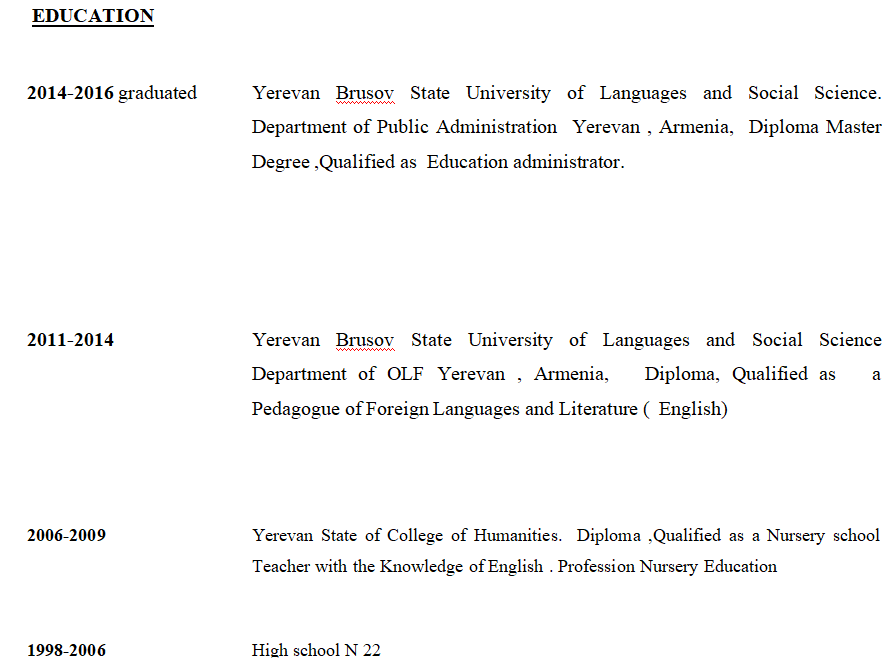 EDUCATION

2014-2016 graduated Yerevan Brusov State University of Languages and Social Science. Department of Public Administration Yerevan , Armenia, Diploma Master Degree ,Qualified as Education administrator.

2011-2014 Yerevan Brusov State University of Languages and Social Science Department of OLF Yerevan , Armenia, Diploma, Qualified as a Pedagogue of Foreign Languages and Literature ( English)

2006-2009 Yerevan State of College of Humanities. Diploma ,Qualified as a Nursery school Teacher with the Knowledge of English . Profession Nursery Education

1998-2006 High school N 22